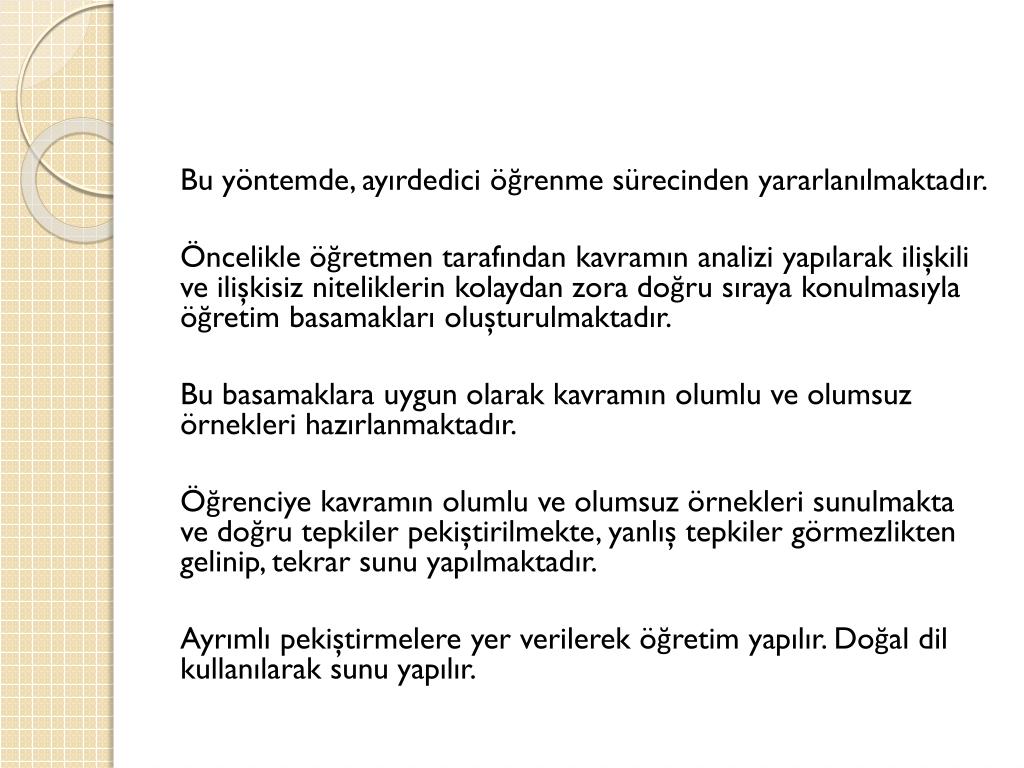 Bu yöntemde, ayırdedici öğrenme sürecinden yararlanılmaktadır.

Öncelikle öğretmen tarafından kavramın analizi yapılarak ilişkili ve ilişkisiz niteliklerin kolaydan zora doğru sıraya konulmasıyla öğretim basamakları oluşturulmaktadır.

Bu basamaklara uygun olarak kavramın olumlu ve olumsuz örnekleri hazırlanmaktadır.

Öğrenciye kavramın olumlu ve olumsuz örnekleri sunulmakta ve doğru tepkiler pekiştirilmekte, yanlış tepkiler görmezlikten gelinip, tekrar sunu yapılmaktadır.

Ayrımlı pekiştirmelere yer verilerek öğretim yapılır. Doğal dil kullanılarak sunu yapılır.